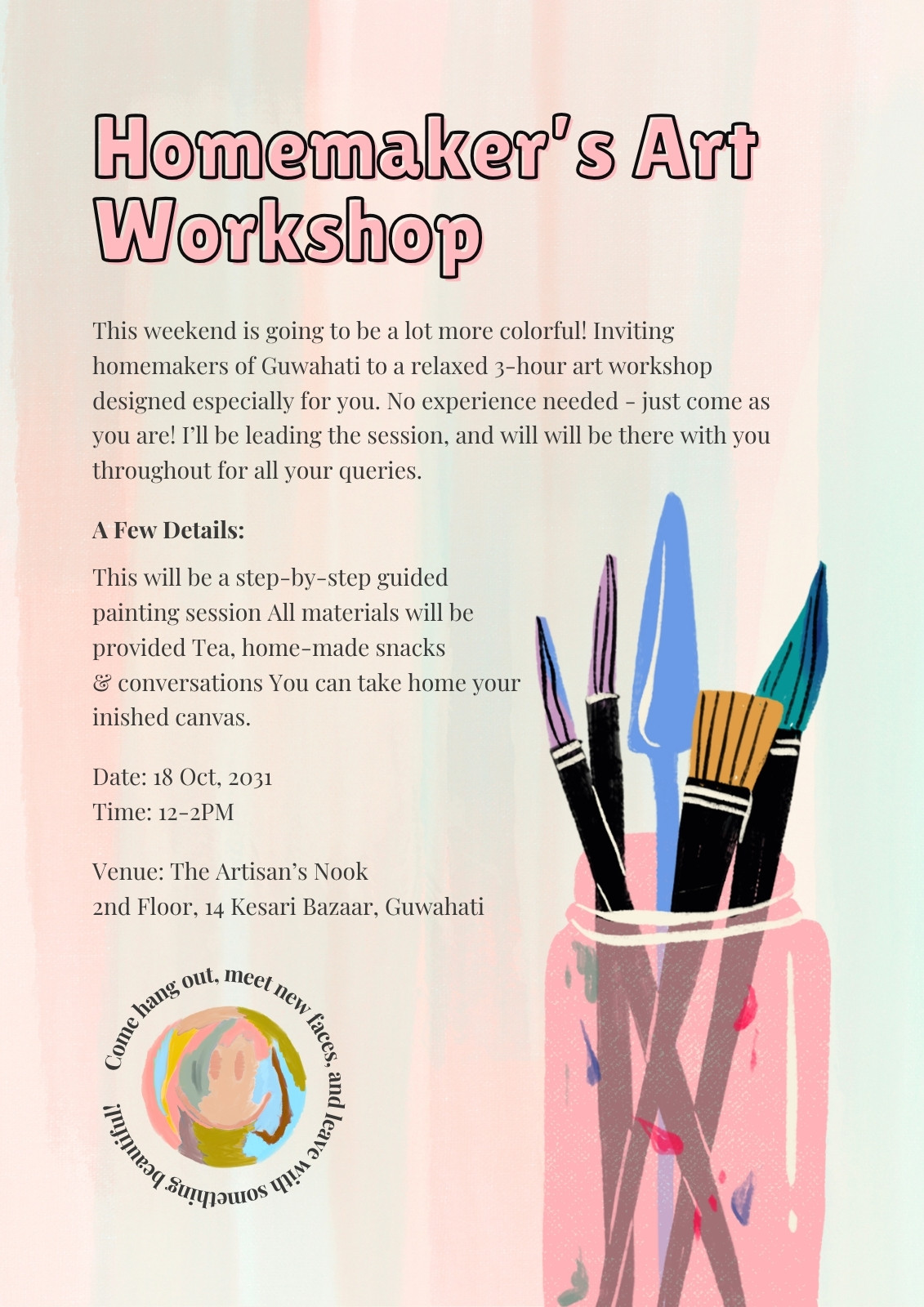 Homemaker's Art Workshop

This weekend is going to be a lot more colorful! Inviting homemakers of Guwahati to a relaxed 3-hour art workshop designed especially for you. No experience needed - just come as you are! I'll be leading the session, and will will be there with you throughout for all your queries.

A Few Details:

This will be a step-by-step guided painting session All materials will be provided Tea, home-made snacks & conversations You can take home your inished canvas.

Date: 18 Oct, 2031
Time: 12-2PM

Venue: The Artisan's Nook
2nd Floor, 14 Kesari Bazaar, Guwahati

Come hang out, meet new faces, and leave with something beautiful!